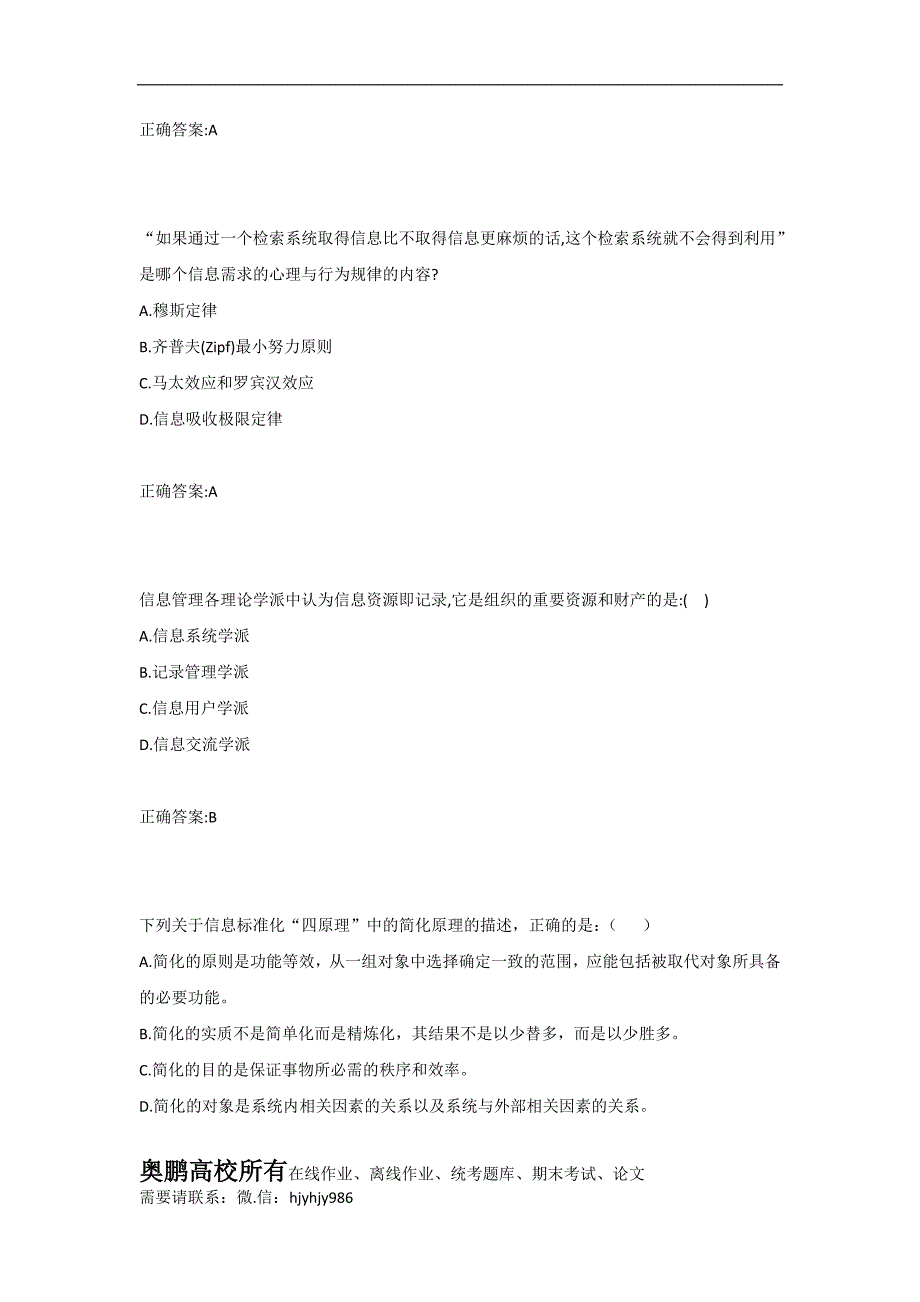 正确答案:A

“如果通过一个检索系统取得信息比不取得信息更麻烦的话,这个检索系统就不会得到利用”是哪个信息需求的心理与行为规律的内容?

A.穆斯定律

B.齐普夫(Zipf)最小努力原则

C.马太效应和罗宾汉效应

D.信息吸收极限定律

正确答案:A

信息管理各理论学派中认为信息资源即记录,它是组织的重要资源和财产的是:( )

A.信息系统学派

B.记录管理学派

C.信息用户学派

D.信息交流学派

正确答案:B

下列关于信息标准化“四原理”中的简化原理的描述，正确的是：（ ）

A.简化的原则是功能等效，从一组对象中选择确定一致的范围，应能包括被取代对象所具备的必要功能。

B.简化的实质不是简单化而是精炼化，其结果不是以少替多，而是以少胜多。

C.简化的目的是保证事物所必需的秩序和效率。

D.简化的对象是系统内相关因素的关系以及系统与外部相关因素的关系。

奥鹏高校所有在线作业、离线作业、统考题库、期末考试、论文
需要请联系：微.信：hjyhjy986